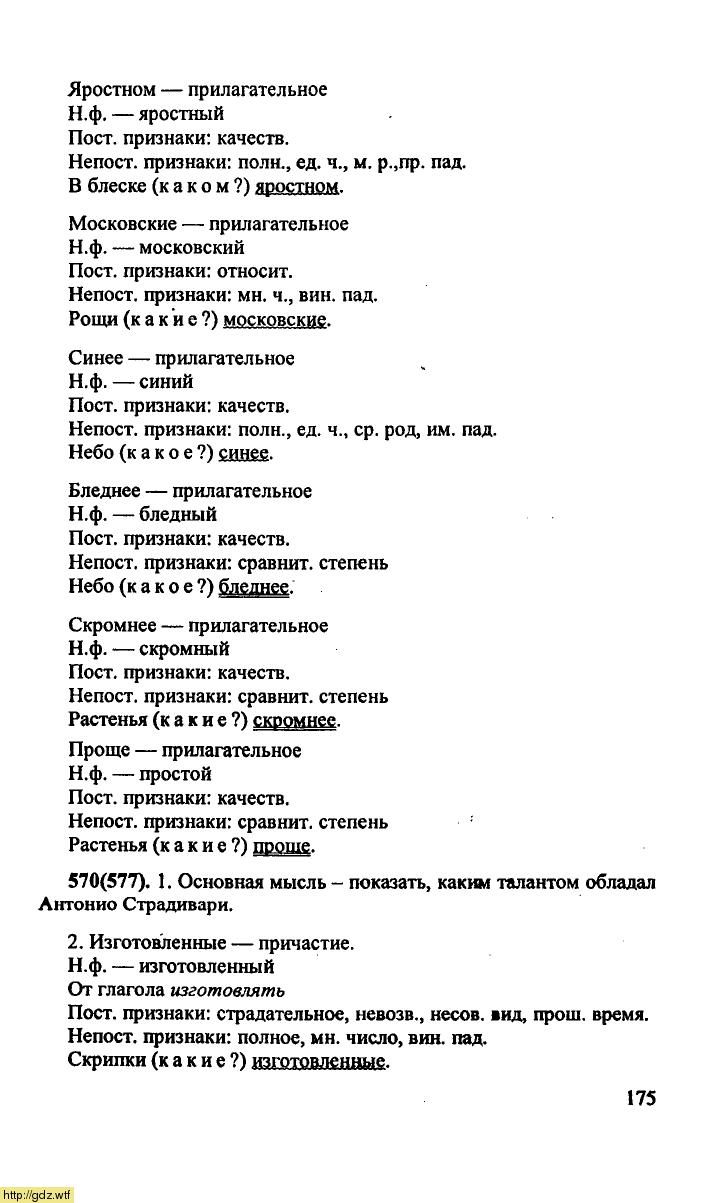 Яростном — прилагательное
Н.ф. — яростный
Пост. признаки: качеств.
Непост. признаки: полн., ед. ч., м. р.,пр. пад.
В блеске (к а к о м ?) яростном.

Московские — прилагательное
Н.ф. — московский
Пост. признаки: относит.
Непост. признаки: мн. ч., вин. пад.
Рощи (к а к и е ?) московские.

Синее — прилагательное
Н.ф. — синий
Пост. признаки: качеств.
Непост. признаки: полн., ед. ч., ср. род, им. пад.
Небо (к а к о е ?) синее.

Бледнее — прилагательное
Н.ф. — бледный
Пост. признаки: качеств.
Непост. признаки: сравнит. степень
Небо (к а к о е ?) бледнее.

Скромнее — прилагательное
Н.ф. — скромный
Пост. признаки: качеств.
Непост. признаки: сравнит. степень
Растенья (к а к и е ?) скромнее.

Проще — прилагательное
Н.ф. — простой
Пост. признаки: качеств.
Непост. признаки: сравнит. степень
Растенья (к а к и е ?) проще.

570(577). 1. Основная мысль – показать, каким талантом обладал Антонио Страдивари.

2. Изготовленные — причастие.
Н.ф. — изготовленный
От глагола изготовлять
Пост. признаки: страдательное, невозв., несов. вид, прош. время.
Непост. признаки: полное, мн. число, вин. пад.
Скрипки (к а к и е ?) изготовленные.

175

http://gdz.wtf